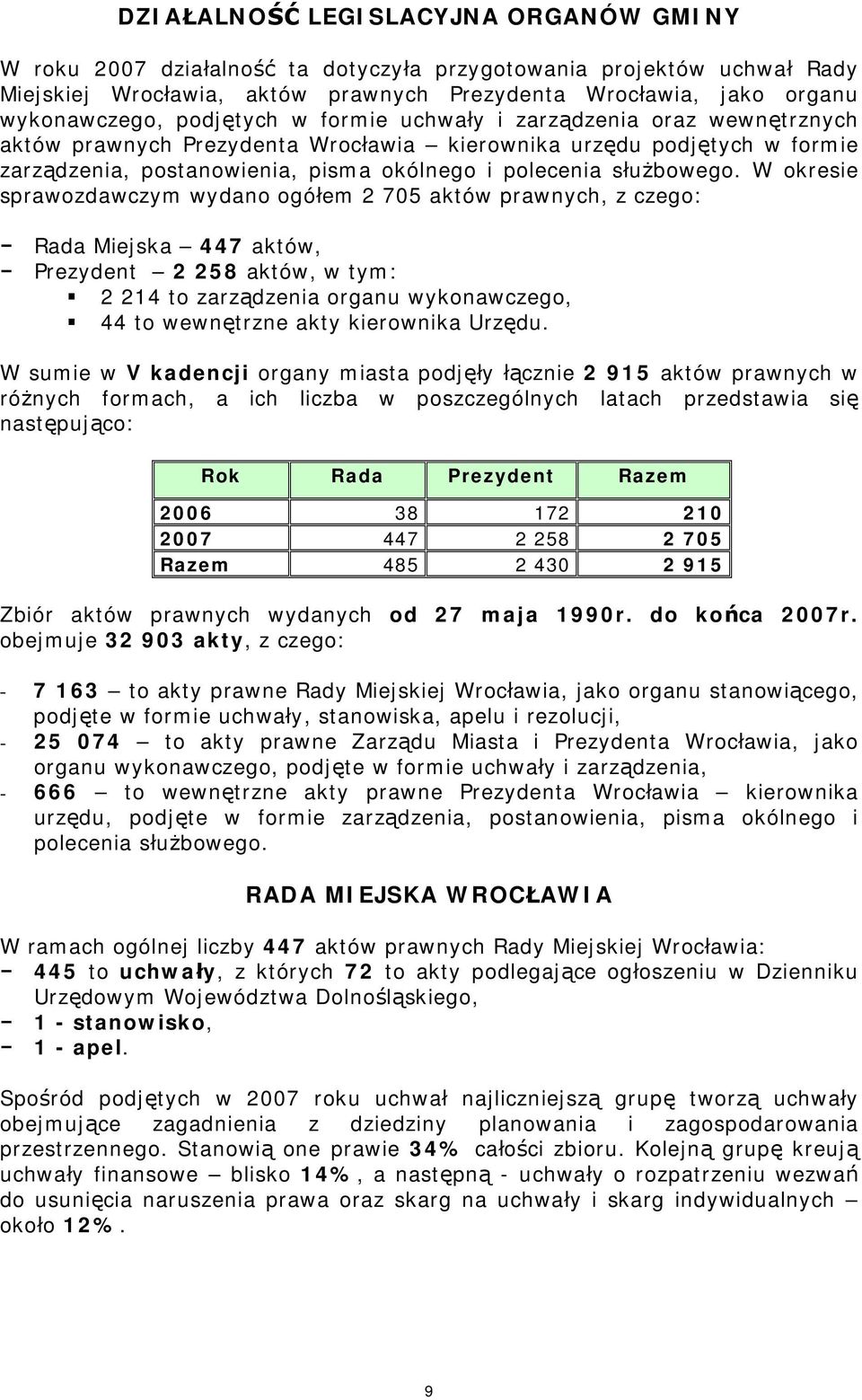 DZIAŁALNOŚĆ LEGISLACYJNA ORGANÓW GMINY

W roku 2007 działalność ta dotyczyła przygotowania projektów uchwał Rady Miejskiej Wrocławia, aktów prawnych Prezydenta Wrocławia, jako organu wykonawczego, podjętych w formie uchwały i zarządzenia oraz wewnętrznych aktów prawnych Prezydenta Wrocławia – kierownika urzędu podjętych w formie zarządzenia, postanowienia, pisma okólnego i polecenia służbowego. W okresie sprawozdawczym wydano ogółem 2 705 aktów prawnych, z czego:

− Rada Miejska – 447 aktów,
− Prezydent – 2 258 aktów, w tym:
▪ 2 214 to zarządzenia organu wykonawczego,
▪ 44 to wewnętrzne akty kierownika Urzędu.

W sumie w V kadencji organy miasta podjęły łącznie 2 915 aktów prawnych w różnych formach, a ich liczba w poszczególnych latach przedstawia się następująco:

| Rok | Rada | Prezydent | Razem |
|---|---|---|---|
| 2006 | 38 | 172 | 210 |
| 2007 | 447 | 2 258 | 2 705 |
| Razem | 485 | 2 430 | 2 915 |

Zbiór aktów prawnych wydanych od 27 maja 1990r. do końca 2007r. obejmuje 32 903 akty, z czego:

- 7 163 – to akty prawne Rady Miejskiej Wrocławia, jako organu stanowiącego, podjęte w formie uchwały, stanowiska, apelu i rezolucji,
- 25 074 – to akty prawne Zarządu Miasta i Prezydenta Wrocławia, jako organu wykonawczego, podjęte w formie uchwały i zarządzenia,
- 666 – to wewnętrzne akty prawne Prezydenta Wrocławia – kierownika urzędu, podjęte w formie zarządzenia, postanowienia, pisma okólnego i polecenia służbowego.

RADA MIEJSKA WROCŁAWIA

W ramach ogólnej liczby 447 aktów prawnych Rady Miejskiej Wrocławia:
− 445 to uchwały, z których 72 to akty podlegające ogłoszeniu w Dzienniku Urzędowym Województwa Dolnośląskiego,
− 1 - stanowisko,
− 1 - apel.

Spośród podjętych w 2007 roku uchwał najliczniejszą grupę tworzą uchwały obejmujące zagadnienia z dziedziny planowania i zagospodarowania przestrzennego. Stanowią one prawie 34% całości zbioru. Kolejną grupę kreują uchwały finansowe – blisko 14%, a następną - uchwały o rozpatrzeniu wezwań do usunięcia naruszenia prawa oraz skarg na uchwały i skarg indywidualnych – około 12%.

9